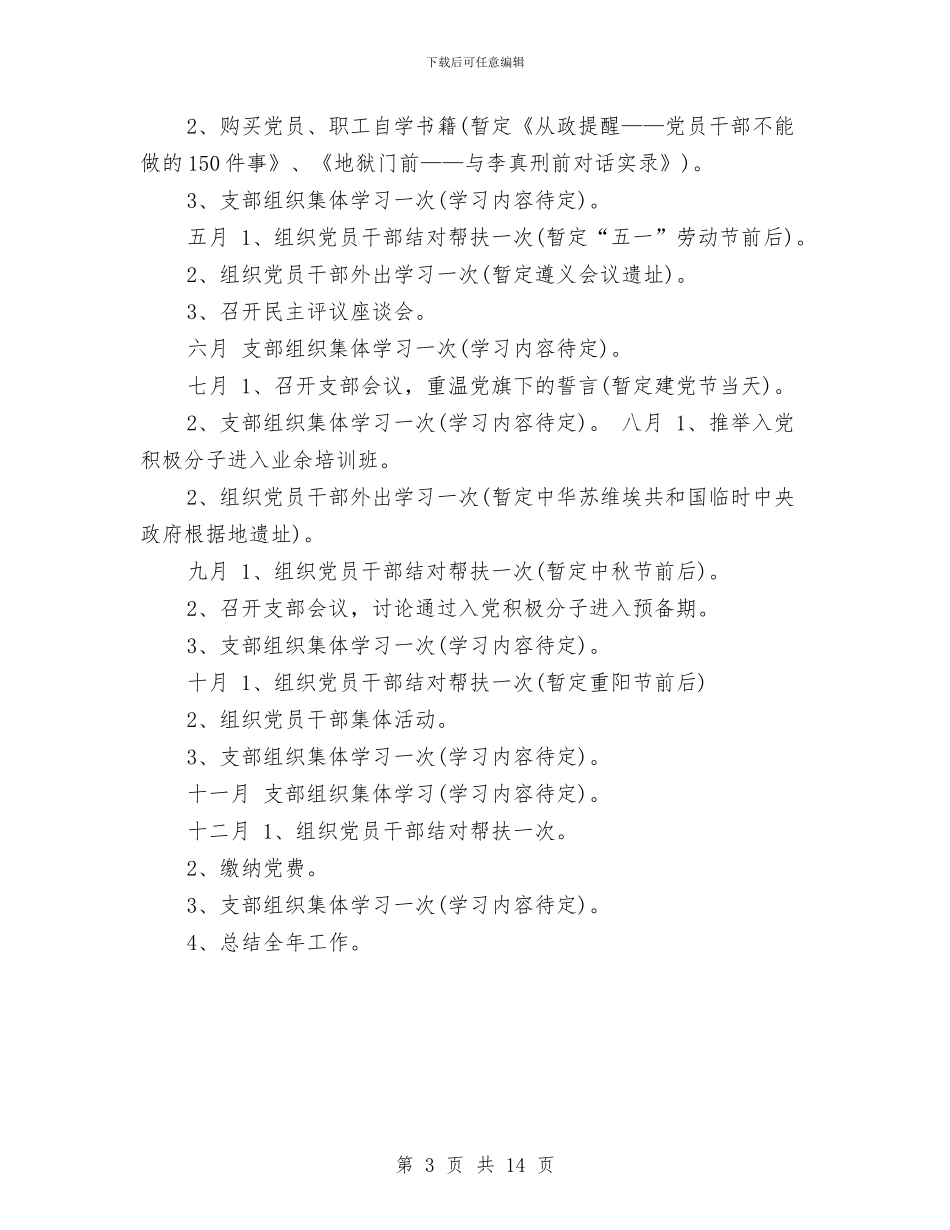 下载后可任意编辑

2、购买党员、职工自学书籍(暂定《从政提醒——党员干部不能做的150件事》、《地狱门前——与李真刑前对话实录》)。

3、支部组织集体学习一次(学习内容待定)。

五月 1、组织党员干部结对帮扶一次(暂定“五一”劳动节前后)。

2、组织党员干部外出学习一次(暂定遵义会议遗址)。

3、召开民主评议座谈会。

六月 支部组织集体学习一次(学习内容待定)。

七月 1、召开支部会议，重温党旗下的誓言(暂定建党节当天)。

2、支部组织集体学习一次(学习内容待定)。 八月 1、推举入党积极分子进入业余培训班。

2、组织党员干部外出学习一次(暂定中华苏维埃共和国临时中央政府根据地遗址)。

九月 1、组织党员干部结对帮扶一次(暂定中秋节前后)。

2、召开支部会议，讨论通过入党积极分子进入预备期。

3、支部组织集体学习一次(学习内容待定)。

十月 1、组织党员干部结对帮扶一次(暂定重阳节前后)

2、组织党员干部集体活动。

3、支部组织集体学习一次(学习内容待定)。

十一月 支部组织集体学习(学习内容待定)。

十二月 1、组织党员干部结对帮扶一次。

2、缴纳党费。

3、支部组织集体学习一次(学习内容待定)。

4、总结全年工作。

第 3 页 共 14 页